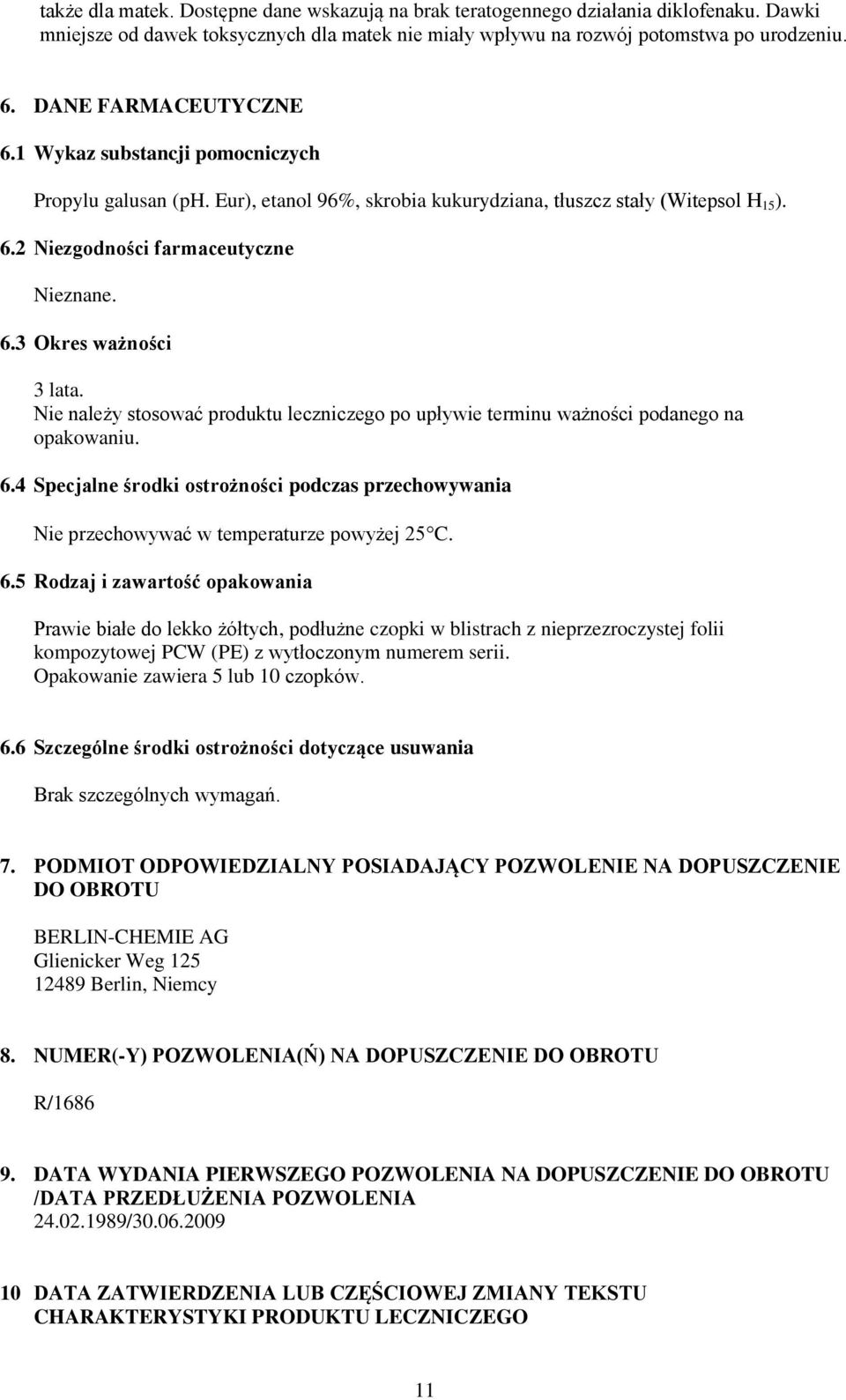 także dla matek. Dostępne dane wskazują na brak teratogennego działania diklofenaku. Dawki mniejsze od dawek toksycznych dla matek nie miały wpływu na rozwój potomstwa po urodzeniu.

6. DANE FARMACEUTYCZNE

6.1 Wykaz substancji pomocniczych

Propylu galusan (ph. Eur), etanol 96%, skrobia kukurydziana, tłuszcz stały (Witepsol $H_{15}$).

6.2 Niezgodności farmaceutyczne

Nieznane.

6.3 Okres ważności

3 lata.
Nie należy stosować produktu leczniczego po upływie terminu ważności podanego na opakowaniu.

6.4 Specjalne środki ostrożności podczas przechowywania

Nie przechowywać w temperaturze powyżej 25°C.

6.5 Rodzaj i zawartość opakowania

Prawie białe do lekko żółtych, podłużne czopki w blistrach z nieprzezroczystej folii kompozytowej PCW (PE) z wytłoczonym numerem serii.
Opakowanie zawiera 5 lub 10 czopków.

6.6 Szczególne środki ostrożności dotyczące usuwania

Brak szczególnych wymagań.

7. PODMIOT ODPOWIEDZIALNY POSIADAJĄCY POZWOLENIE NA DOPUSZCZENIE DO OBROTU

BERLIN-CHEMIE AG
Glienicker Weg 125
12489 Berlin, Niemcy

8. NUMER(-Y) POZWOLENIA(Ń) NA DOPUSZCZENIE DO OBROTU

R/1686

9. DATA WYDANIA PIERWSZEGO POZWOLENIA NA DOPUSZCZENIE DO OBROTU /DATA PRZEDŁUŻENIA POZWOLENIA
24.02.1989/30.06.2009

10 DATA ZATWIERDZENIA LUB CZĘŚCIOWEJ ZMIANY TEKSTU CHARAKTERYSTYKI PRODUKTU LECZNICZEGO

11